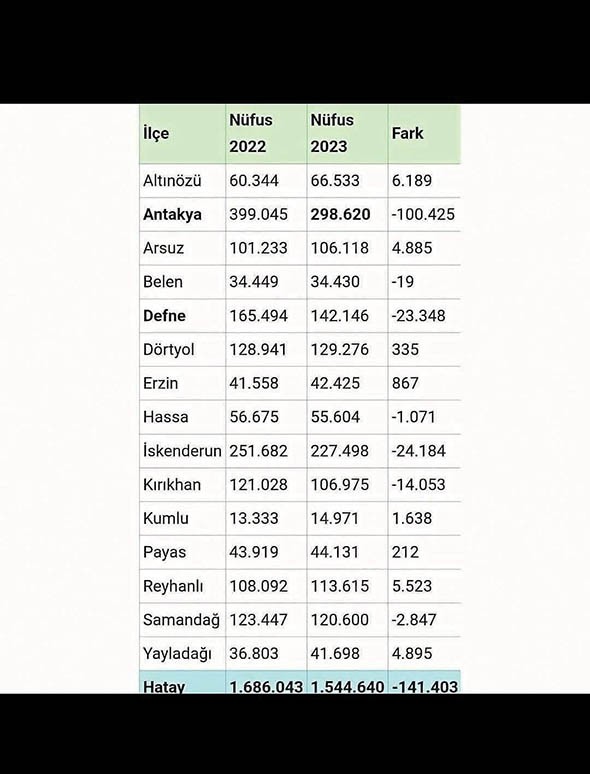 | İlçe | Nüfus 2022 | Nüfus 2023 | Fark |
|---|---|---|---|
| Altınözü | 60.344 | 66.533 | 6.189 |
| Antakya | 399.045 | 298.620 | -100.425 |
| Arsuz | 101.233 | 106.118 | 4.885 |
| Belen | 34.449 | 34.430 | -19 |
| Defne | 165.494 | 142.146 | -23.348 |
| Dörtyol | 128.941 | 129.276 | 335 |
| Erzin | 41.558 | 42.425 | 867 |
| Hassa | 56.675 | 55.604 | -1.071 |
| İskenderun | 251.682 | 227.498 | -24.184 |
| Kırıkhan | 121.028 | 106.975 | -14.053 |
| Kumlu | 13.333 | 14.971 | 1.638 |
| Payas | 43.919 | 44.131 | 212 |
| Reyhanlı | 108.092 | 113.615 | 5.523 |
| Samandağ | 123.447 | 120.600 | -2.847 |
| Yayladağı | 36.803 | 41.698 | 4.895 |
| Hatay | 1.686.043 | 1.544.640 | -141.403 |